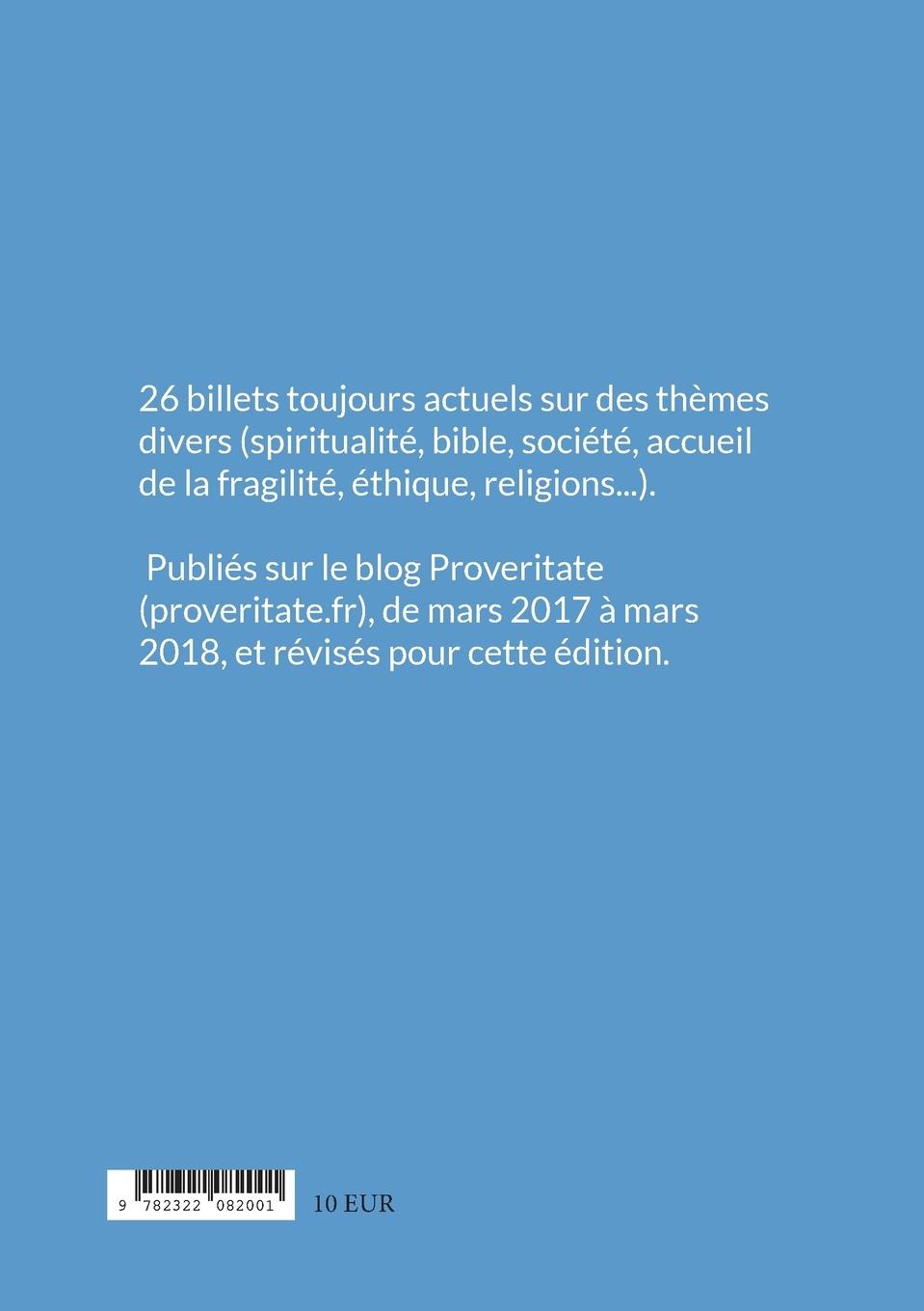 26 billets toujours actuels sur des thèmes divers (spiritualité, bible, société, accueil de la fragilité, éthique, religions...).

Publiés sur le blog Proveritate (proveritate.fr), de mars 2017 à mars 2018, et révisés pour cette édition.

9 782322 082001

10 EUR